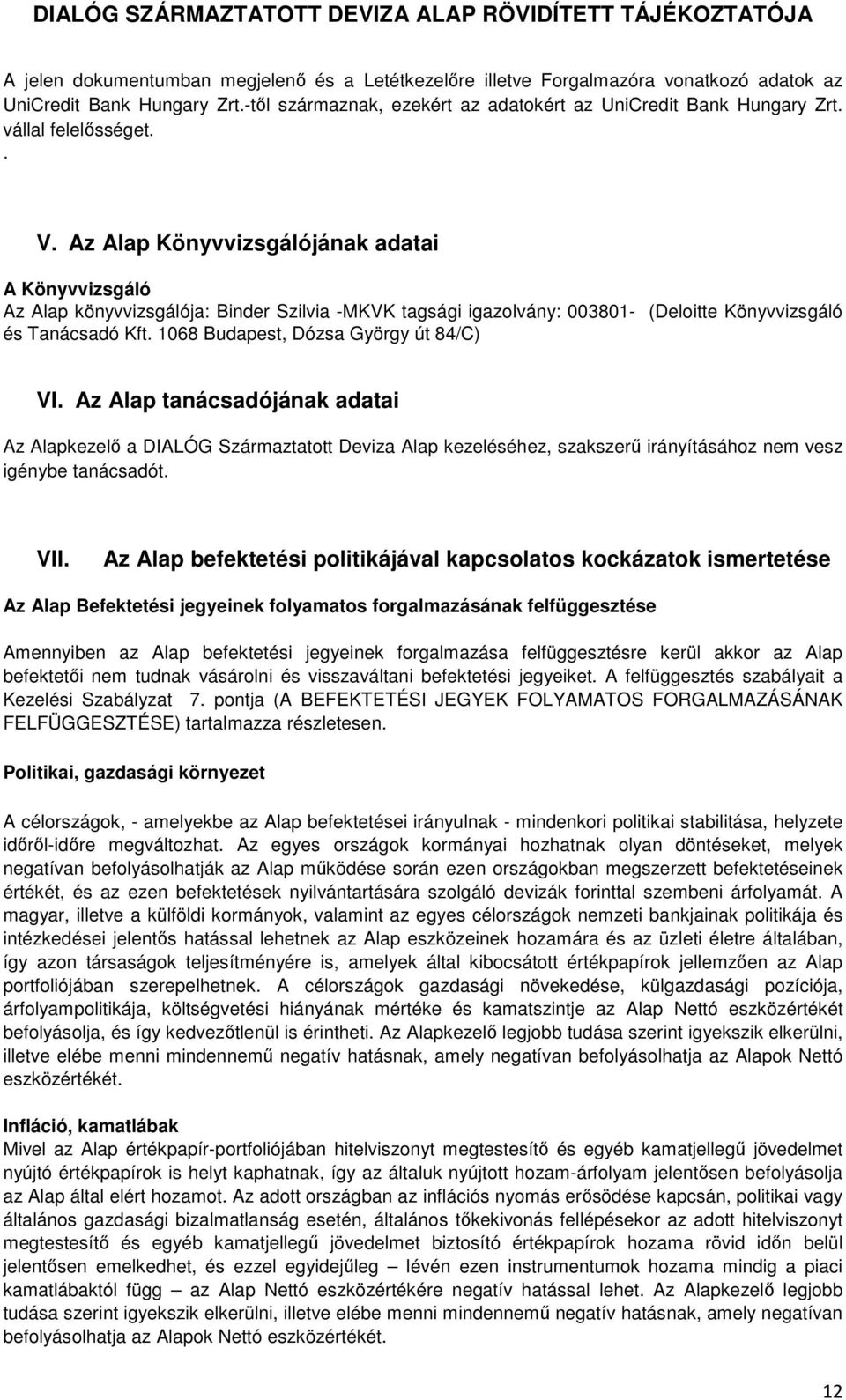 DIALÓG SZÁRMAZTATOTT DEVIZA ALAP RÖVIDÍTETT TÁJÉKOZTATÓJA

A jelen dokumentumban megjelenő és a Letétkezelőre illetve Forgalmazóra vonatkozó adatok az UniCredit Bank Hungary Zrt.-től származnak, ezekért az adatokért az UniCredit Bank Hungary Zrt. vállal felelősséget.
.

V. Az Alap Könyvvizsgálójának adatai

A Könyvvizsgáló
Az Alap könyvvizsgálója: Binder Szilvia -MKVK tagsági igazolvány: 003801- (Deloitte Könyvvizsgáló és Tanácsadó Kft. 1068 Budapest, Dózsa György út 84/C)

VI. Az Alap tanácsadójának adatai

Az Alapkezelő a DIALÓG Származtatott Deviza Alap kezeléséhez, szakszerű irányításához nem vesz igénybe tanácsadót.

VII. Az Alap befektetési politikájával kapcsolatos kockázatok ismertetése

Az Alap Befektetési jegyeinek folyamatos forgalmazásának felfüggesztése

Amennyiben az Alap befektetési jegyeinek forgalmazása felfüggesztésre kerül akkor az Alap befektetői nem tudnak vásárolni és visszaváltani befektetési jegyeiket. A felfüggesztés szabályait a Kezelési Szabályzat 7. pontja (A BEFEKTETÉSI JEGYEK FOLYAMATOS FORGALMAZÁSÁNAK FELFÜGGESZTÉSE) tartalmazza részletesen.

Politikai, gazdasági környezet

A célországok, - amelyekbe az Alap befektetései irányulnak - mindenkori politikai stabilitása, helyzete időről-időre megváltozhat. Az egyes országok kormányai hozhatnak olyan döntéseket, melyek negatívan befolyásolhatják az Alap működése során ezen országokban megszerzett befektetéseinek értékét, és az ezen befektetések nyilvántartására szolgáló devizák forinttal szembeni árfolyamát. A magyar, illetve a külföldi kormányok, valamint az egyes célországok nemzeti bankjainak politikája és intézkedései jelentős hatással lehetnek az Alap eszközeinek hozamára és az üzleti életre általában, így azon társaságok teljesítményére is, amelyek által kibocsátott értékpapírok jellemzően az Alap portfoliójában szerepelhetnek. A célországok gazdasági növekedése, külgazdasági pozíciója, árfolyampolitikája, költségvetési hiányának mértéke és kamatszintje az Alap Nettó eszközértékét befolyásolja, és így kedvezőtlenül is érintheti. Az Alapkezelő legjobb tudása szerint igyekszik elkerülni, illetve elébe menni mindennemű negatív hatásnak, amely negatívan befolyásolhatja az Alapok Nettó eszközértékét.

Infláció, kamatlábak
Mivel az Alap értékpapír-portfoliójában hitelviszonyt megtestesítő és egyéb kamatjellegű jövedelmet nyújtó értékpapírok is helyt kaphatnak, így az általuk nyújtott hozam-árfolyam jelentősen befolyásolja az Alap által elért hozamot. Az adott országban az inflációs nyomás erősödése kapcsán, politikai vagy általános gazdasági bizalmatlanság esetén, általános tőkekivonás fellépésekor az adott hitelviszonyt megtestesítő és egyéb kamatjellegű jövedelmet biztosító értékpapírok hozama rövid időn belül jelentősen emelkedhet, és ezzel egyidejűleg – lévén ezen instrumentumok hozama mindig a piaci kamatlábaktól függ – az Alap Nettó eszközértékére negatív hatással lehet. Az Alapkezelő legjobb tudása szerint igyekszik elkerülni, illetve elébe menni mindennemű negatív hatásnak, amely negatívan befolyásolhatja az Alapok Nettó eszközértékét.

12